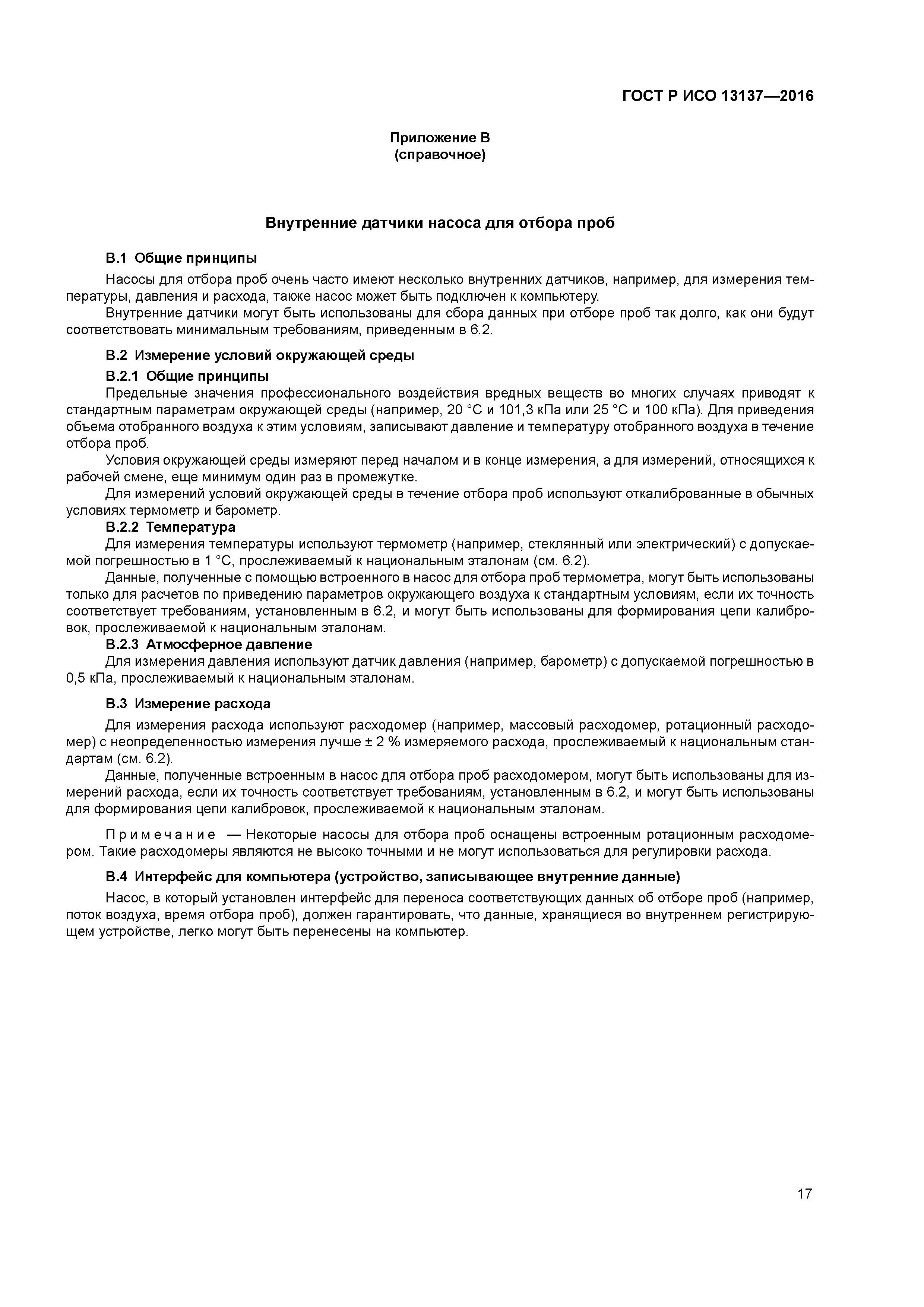 ГОСТ Р ИСО 13137—2016

Приложение В
(справочное)

Внутренние датчики насоса для отбора проб

В.1 Общие принципы

Насосы для отбора проб очень часто имеют несколько внутренних датчиков, например, для измерения температуры, давления и расхода, также насос может быть подключен к компьютеру.

Внутренние датчики могут быть использованы для сбора данных при отборе проб так долго, как они будут соответствовать минимальным требованиям, приведенным в 6.2.

В.2 Измерение условий окружающей среды

В.2.1 Общие принципы

Предельные значения профессионального воздействия вредных веществ во многих случаях приводят к стандартным параметрам окружающей среды (например, 20 °С и 101,3 кПа или 25 °С и 100 кПа). Для приведения объема отобранного воздуха к этим условиям, записывают давление и температуру отобранного воздуха в течение отбора проб.

Условия окружающей среды измеряют перед началом и в конце измерения, а для измерений, относящихся к рабочей смене, еще минимум один раз в промежутке.

Для измерений условий окружающей среды в течение отбора проб используют откалиброванные в обычных условиях термометр и барометр.

В.2.2 Температура

Для измерения температуры используют термометр (например, стеклянный или электрический) с допускаемой погрешностью в 1 °С, прослеживаемый к национальным эталонам (см. 6.2).

Данные, полученные с помощью встроенного в насос для отбора проб термометра, могут быть использованы только для расчетов по приведению параметров окружающего воздуха к стандартным условиям, если их точность соответствует требованиям, установленным в 6.2, и могут быть использованы для формирования цепи калибровок, прослеживаемой к национальным эталонам.

В.2.3 Атмосферное давление

Для измерения давления используют датчик давления (например, барометр) с допускаемой погрешностью в 0,5 кПа, прослеживаемый к национальным эталонам.

В.3 Измерение расхода

Для измерения расхода используют расходомер (например, массовый расходомер, ротационный расходомер) с неопределенностью измерения лучше ± 2 % измеряемого расхода, прослеживаемый к национальным стандартам (см. 6.2).

Данные, полученные встроенным в насос для отбора проб расходомером, могут быть использованы для измерений расхода, если их точность соответствует требованиям, установленным в 6.2, и могут быть использованы для формирования цепи калибровок, прослеживаемой к национальным эталонам.

Примечание — Некоторые насосы для отбора проб оснащены встроенным ротационным расходомером. Такие расходомеры являются не высоко точными и не могут использоваться для регулировки расхода.

В.4 Интерфейс для компьютера (устройство, записывающее внутренние данные)

Насос, в который установлен интерфейс для переноса соответствующих данных об отборе проб (например, поток воздуха, время отбора проб), должен гарантировать, что данные, хранящиеся во внутреннем регистрирующем устройстве, легко могут быть перенесены на компьютер.

17